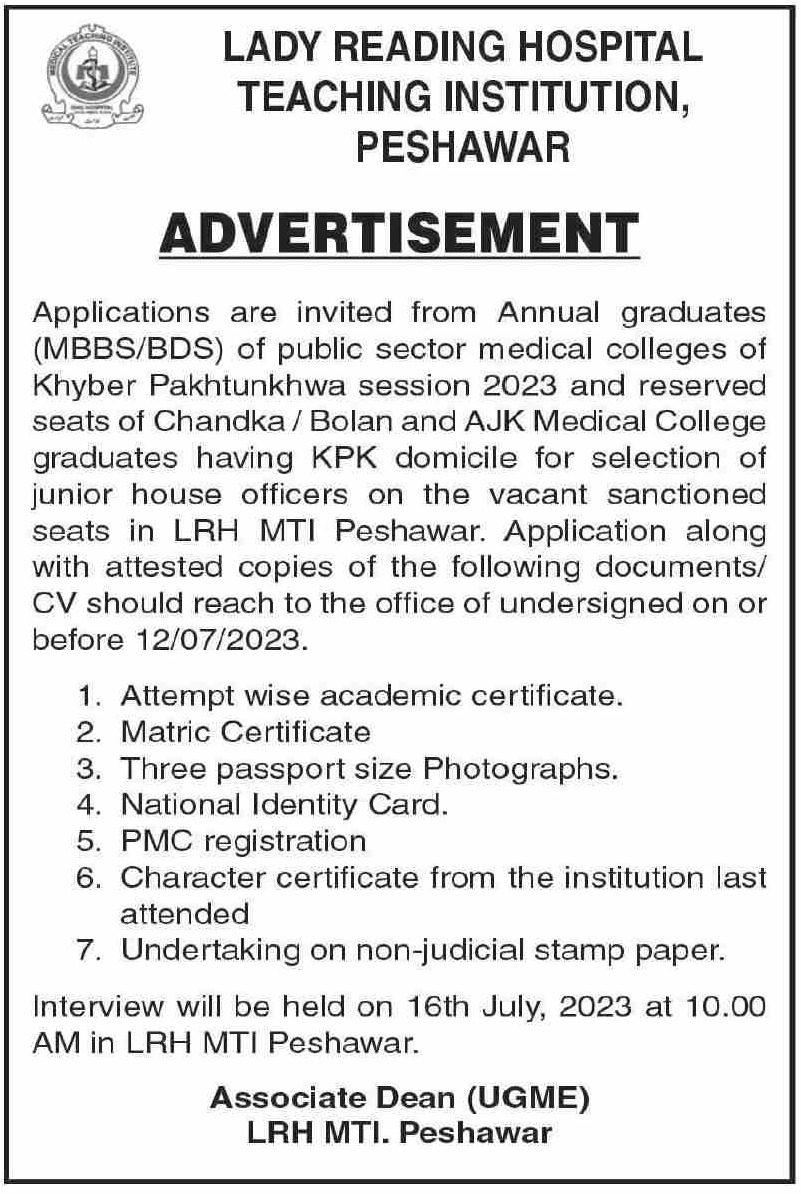 MEDICAL TEACHING INSTITUTE

LADY READING HOSPITAL TEACHING INSTITUTION, PESHAWAR

ADVERTISEMENT

Applications are invited from Annual graduates (MBBS/BDS) of public sector medical colleges of Khyber Pakhtunkhwa session 2023 and reserved seats of Chandka / Bolan and AJK Medical College graduates having KPK domicile for selection of junior house officers on the vacant sanctioned seats in LRH MTI Peshawar. Application along with attested copies of the following documents/ CV should reach to the office of undersigned on or before 12/07/2023.

1. Attempt wise academic certificate.
2. Matric Certificate
3. Three passport size Photographs.
4. National Identity Card.
5. PMC registration
6. Character certificate from the institution last attended
7. Undertaking on non-judicial stamp paper.

Interview will be held on 16th July, 2023 at 10.00 AM in LRH MTI Peshawar.

Associate Dean (UGME)
LRH MTI. Peshawar